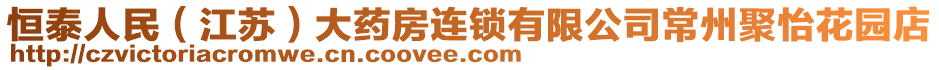 恒泰人民（江苏）大药房连锁有限公司常州聚怡花园店
http://czvictoriacromwe.cn.coovee.com